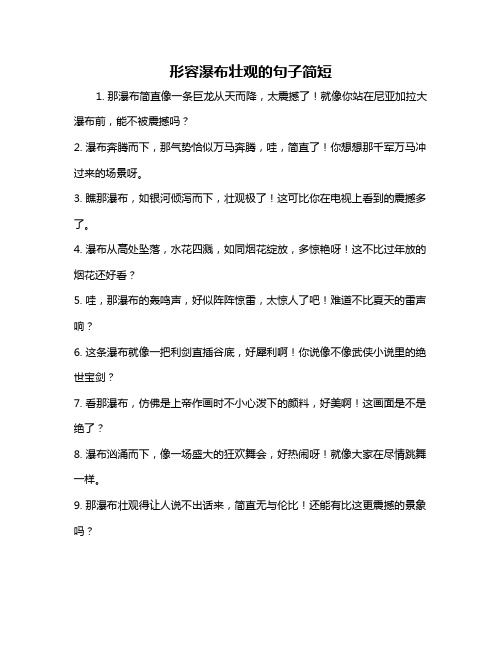 形容瀑布壮观的句子简短

1. 那瀑布简直像一条巨龙从天而降，太震撼了！就像你站在尼亚加拉大瀑布前，能不被震撼吗？

2. 瀑布奔腾而下，那气势恰似万马奔腾，哇，简直了！你想想那千军万马冲过来的场景呀。

3. 瞧那瀑布，如银河倾泻而下，壮观极了！这可比你在电视上看到的震撼多了。

4. 瀑布从高处坠落，水花四溅，如同烟花绽放，多惊艳呀！这不比过年放的烟花还好看？

5. 哇，那瀑布的轰鸣声，好似阵阵惊雷，太惊人了吧！难道不比夏天的雷声响？

6. 这条瀑布就像一把利剑直插谷底，好犀利啊！你说像不像武侠小说里的绝世宝剑？

7. 看那瀑布，仿佛是上帝作画时不小心泼下的颜料，好美啊！这画面是不是绝了？

8. 瀑布汹涌而下，像一场盛大的狂欢舞会，好热闹呀！就像大家在尽情跳舞一样。

9. 那瀑布壮观得让人说不出话来，简直无与伦比！还能有比这更震撼的景象吗？